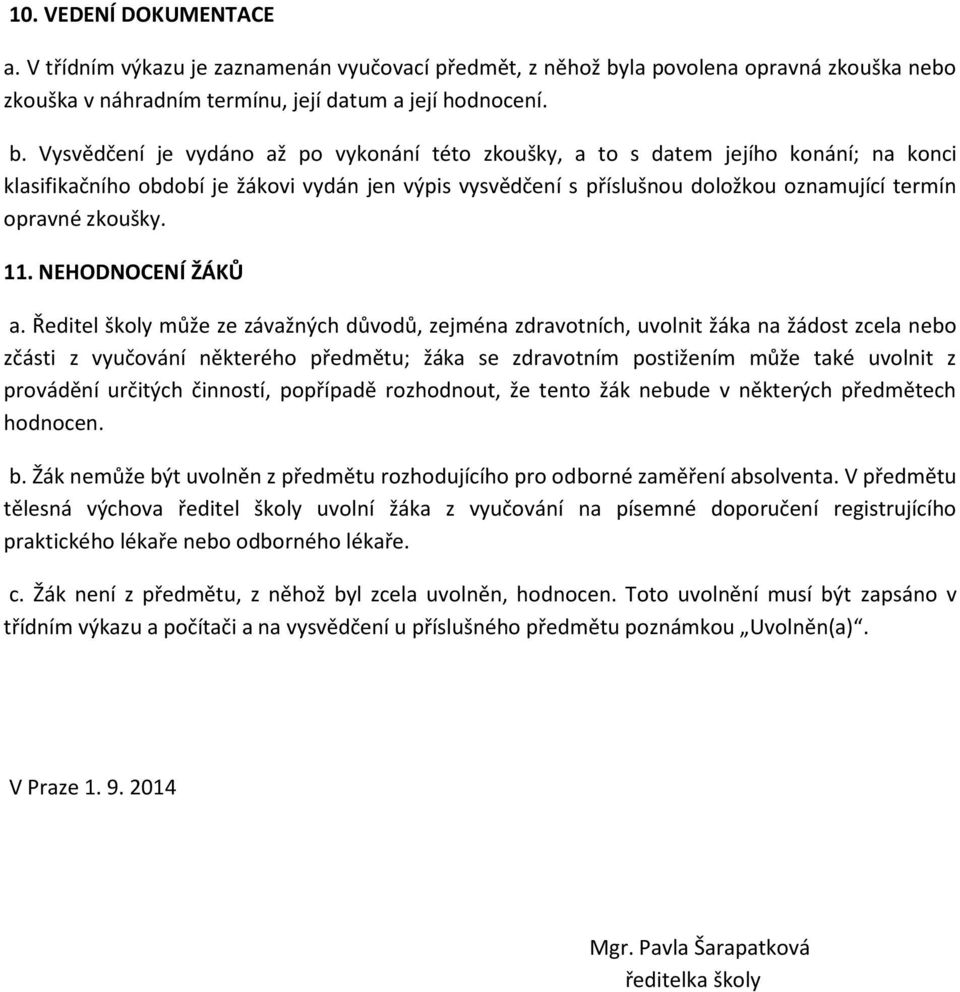 10. VEDENÍ DOKUMENTACE

a. V třídním výkazu je zaznamenán vyučovací předmět, z něhož byla povolena opravná zkouška nebo zkouška v náhradním termínu, její datum a její hodnocení.

b. Vysvědčení je vydáno až po vykonání této zkoušky, a to s datem jejího konání; na konci klasifikačního období je žákovi vydán jen výpis vysvědčení s příslušnou doložkou oznamující termín opravné zkoušky.

11. NEHODNOCENÍ ŽÁKŮ

a. Ředitel školy může ze závažných důvodů, zejména zdravotních, uvolnit žáka na žádost zcela nebo zčásti z vyučování některého předmětu; žáka se zdravotním postižením může také uvolnit z provádění určitých činností, popřípadě rozhodnout, že tento žák nebude v některých předmětech hodnocen.

b. Žák nemůže být uvolněn z předmětu rozhodujícího pro odborné zaměření absolventa. V předmětu tělesná výchova ředitel školy uvolní žáka z vyučování na písemné doporučení registrujícího praktického lékaře nebo odborného lékaře.

c. Žák není z předmětu, z něhož byl zcela uvolněn, hodnocen. Toto uvolnění musí být zapsáno v třídním výkazu a počítači a na vysvědčení u příslušného předmětu poznámkou „Uvolněn(a)“.

V Praze 1. 9. 2014

Mgr. Pavla Šarapatková
ředitelka školy